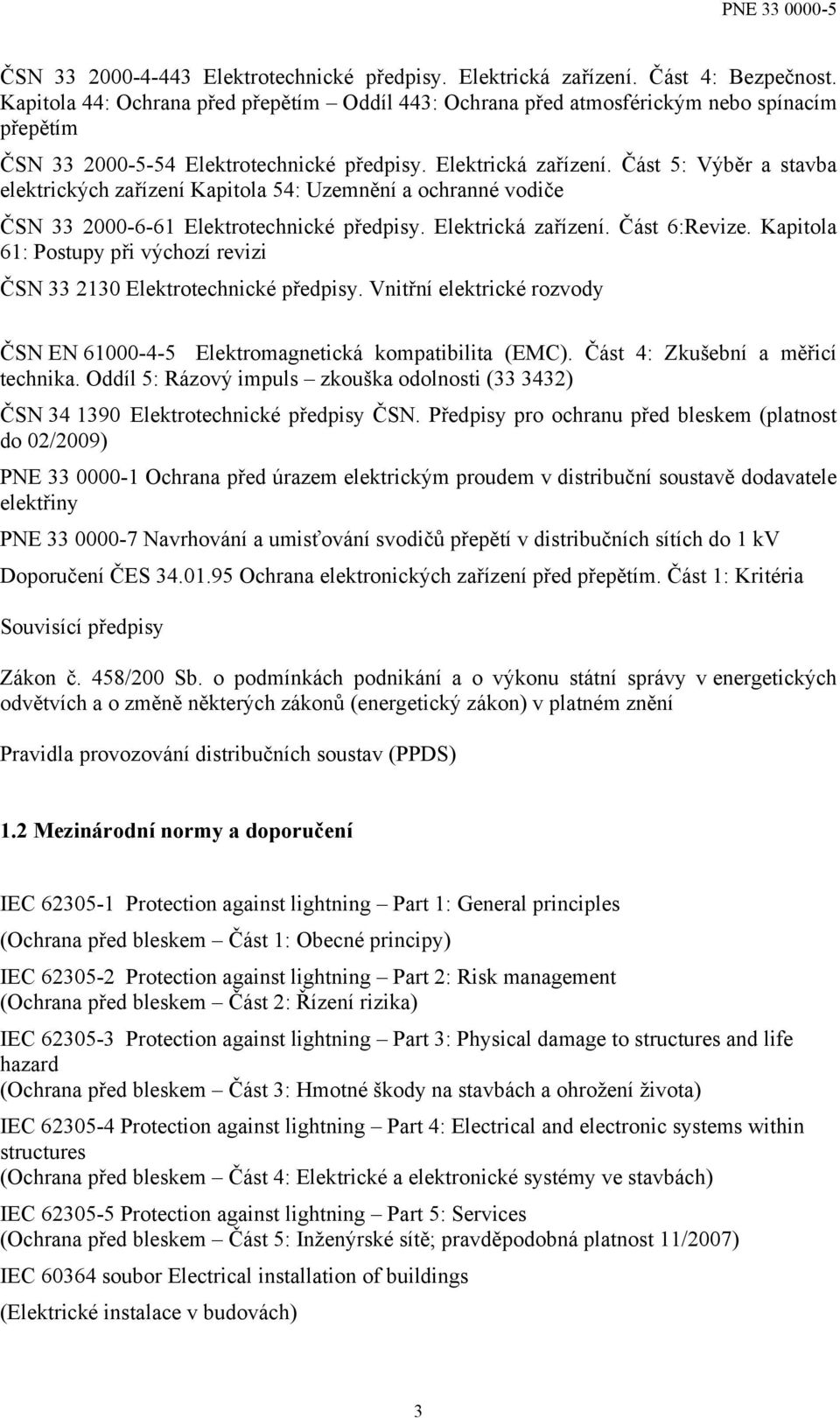 PNE 33 0000-5

ČSN 33 2000-4-443 Elektrotechnické předpisy. Elektrická zařízení. Část 4: Bezpečnost. Kapitola 44: Ochrana před přepětím – Oddíl 443: Ochrana před atmosférickým nebo spínacím přepětím

ČSN 33 2000-5-54 Elektrotechnické předpisy. Elektrická zařízení. Část 5: Výběr a stavba elektrických zařízení Kapitola 54: Uzemnění a ochranné vodiče

ČSN 33 2000-6-61 Elektrotechnické předpisy. Elektrická zařízení. Část 6:Revize. Kapitola 61: Postupy při výchozí revizi

ČSN 33 2130 Elektrotechnické předpisy. Vnitřní elektrické rozvody

ČSN EN 61000-4-5 Elektromagnetická kompatibilita (EMC). Část 4: Zkušební a měřicí technika. Oddíl 5: Rázový impuls – zkouška odolnosti (33 3432)

ČSN 34 1390 Elektrotechnické předpisy ČSN. Předpisy pro ochranu před bleskem (platnost do 02/2009)

PNE 33 0000-1 Ochrana před úrazem elektrickým proudem v distribuční soustavě dodavatele elektřiny

PNE 33 0000-7 Navrhování a umisťování svodičů přepětí v distribučních sítích do 1 kV

Doporučení ČES 34.01.95 Ochrana elektronických zařízení před přepětím. Část 1: Kritéria

Souvisící předpisy

Zákon č. 458/200 Sb. o podmínkách podnikání a o výkonu státní správy v energetických odvětvích a o změně některých zákonů (energetický zákon) v platném znění

Pravidla provozování distribučních soustav (PPDS)

1.2 Mezinárodní normy a doporučení

IEC 62305-1 Protection against lightning – Part 1: General principles

(Ochrana před bleskem – Část 1: Obecné principy)

IEC 62305-2 Protection against lightning – Part 2: Risk management
(Ochrana před bleskem – Část 2: Řízení rizika)

IEC 62305-3 Protection against lightning – Part 3: Physical damage to structures and life hazard
(Ochrana před bleskem – Část 3: Hmotné škody na stavbách a ohrožení života)

IEC 62305-4 Protection against lightning – Part 4: Electrical and electronic systems within structures
(Ochrana před bleskem – Část 4: Elektrické a elektronické systémy ve stavbách)

IEC 62305-5 Protection against lightning – Part 5: Services
(Ochrana před bleskem – Část 5: Inženýrské sítě; pravděpodobná platnost 11/2007)

IEC 60364 soubor Electrical installation of buildings

(Elektrické instalace v budovách)

3